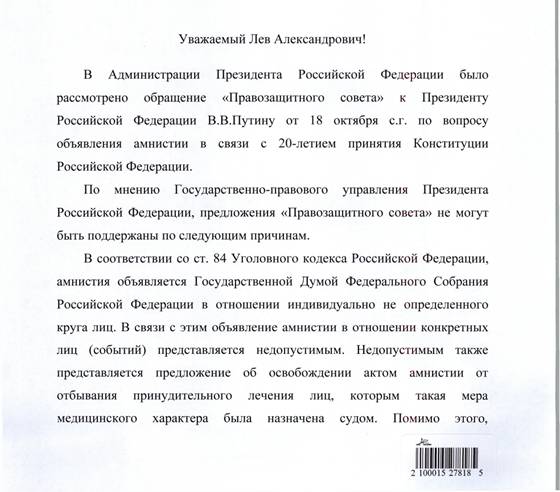 Уважаемый Лев Александрович!

В Администрации Президента Российской Федерации было рассмотрено обращение «Правозащитного совета» к Президенту Российской Федерации В.В.Путину от 18 октября с.г. по вопросу объявления амнистии в связи с 20-летием принятия Конституции Российской Федерации.

По мнению Государственно-правового управления Президента Российской Федерации, предложения «Правозащитного совета» не могут быть поддержаны по следующим причинам.

В соответствии со ст. 84 Уголовного кодекса Российской Федерации, амнистия объявляется Государственной Думой Федерального Собрания Российской Федерации в отношении индивидуально не определенного круга лиц. В связи с этим объявление амнистии в отношении конкретных лиц (событий) представляется недопустимым. Недопустимым также представляется предложение об освобождении актом амнистии от отбывания принудительного лечения лиц, которым такая мера медицинского характера была назначена судом. Помимо этого,

2 100015 27818 5